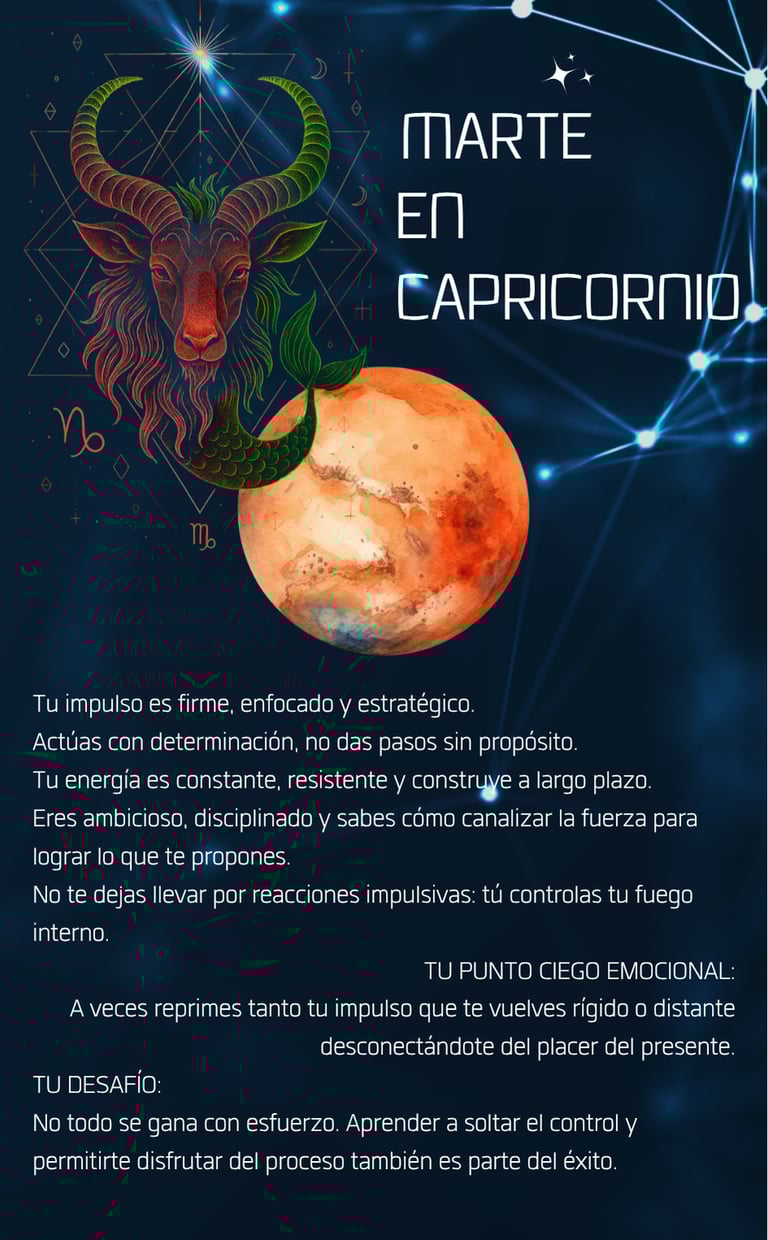 MARTE
EN
CAPRICORNIO

Tu impulso es firme, enfocado y estratégico.
Actúas con determinación, no das pasos sin propósito.
Tu energía es constante, resistente y construye a largo plazo.
Eres ambicioso, disciplinado y sabes cómo canalizar la fuerza para lograr lo que te propones.
No te dejas llevar por reacciones impulsivas: tú controlas tu fuego interno.

TU PUNTO CIEGO EMOCIONAL:
A veces reprimes tanto tu impulso que te vuelves rígido o distante desconectándote del placer del presente.

TU DESAFÍO:
No todo se gana con esfuerzo. Aprender a soltar el control y permitirte disfrutar del proceso también es parte del éxito.